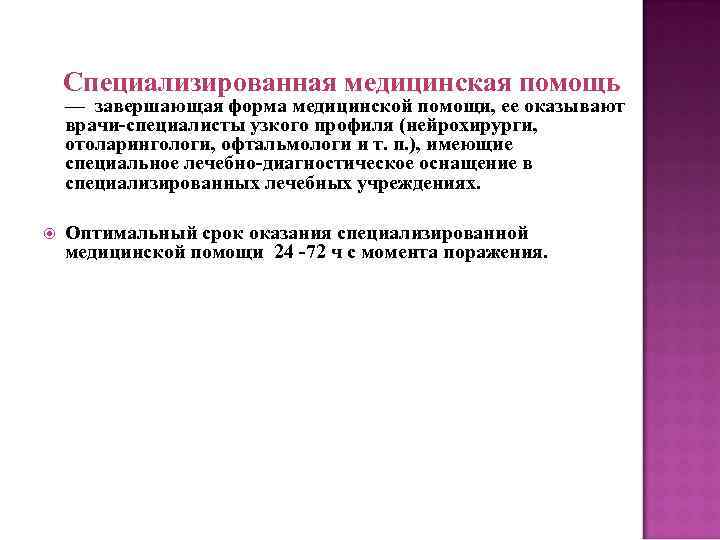 Специализированная медицинская помощь — завершающая форма медицинской помощи, ее оказывают врачи-специалисты узкого профиля (нейрохирурги, отоларингологи, офтальмологи и т. п.), имеющие специальное лечебно-диагностическое оснащение в специализированных лечебных учреждениях.

• Оптимальный срок оказания специализированной медицинской помощи 24 -72 ч с момента поражения.